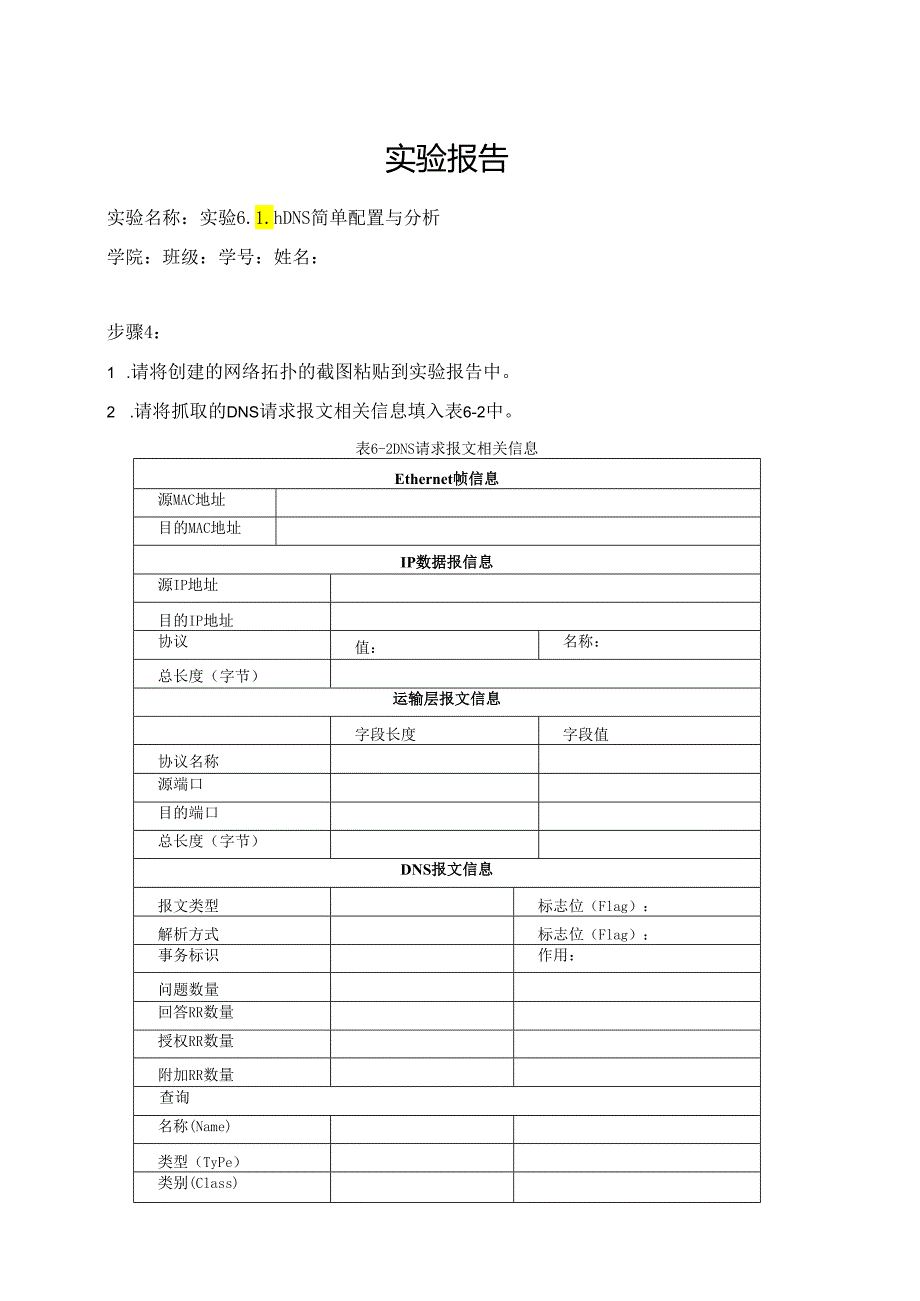 实验报告

实验名称：实验6.1.hDNS简单配置与分析

学院：班级：学号：姓名：

步骤4：

1 .请将创建的网络拓扑的截图粘贴到实验报告中。

2 .请将抓取的DNS请求报文相关信息填入表6-2中。

表6-2DNS请求报文相关信息

| Ethernet帧信息 | | |
|---|---|---|
| 源MAC地址 | | |
| 目的MAC地址 | | |
| IP数据报信息 | | |
| 源IP地址 | | |
| 目的IP地址 | | |
| 协议 | 值： | 名称： |
| 总长度（字节） | | |
| 运输层报文信息 | | |
| | 字段长度 | 字段值 |
| 协议名称 | | |
| 源端口 | | |
| 目的端口 | | |
| 总长度（字节） | | |
| DNS报文信息 | | |
| 报文类型 | | 标志位（Flag）： |
| 解析方式 | | 标志位（Flag）： |
| 事务标识 | | 作用： |
| 问题数量 | | |
| 回答RR数量 | | |
| 授权RR数量 | | |
| 附加RR数量 | | |
| 查询 | | |
| 名称(Name) | | |
| 类型（TyPe） | | |
| 类别(Class) | | |